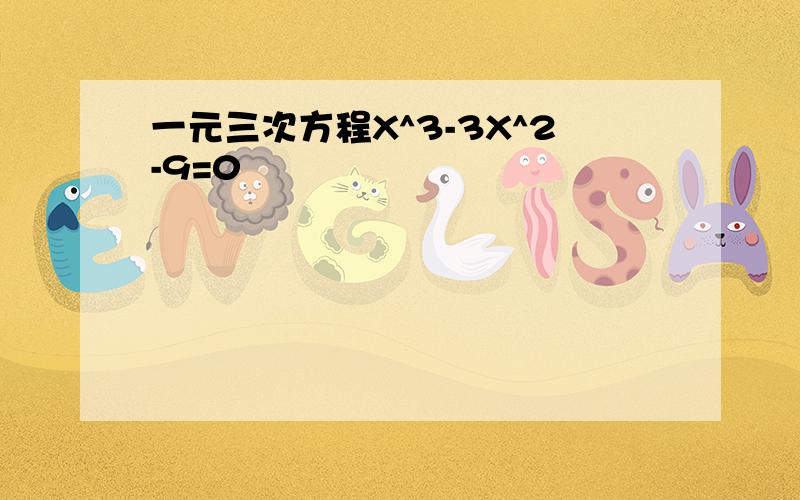 一元三次方程X^3-3X^2-9=0

ENGLISH